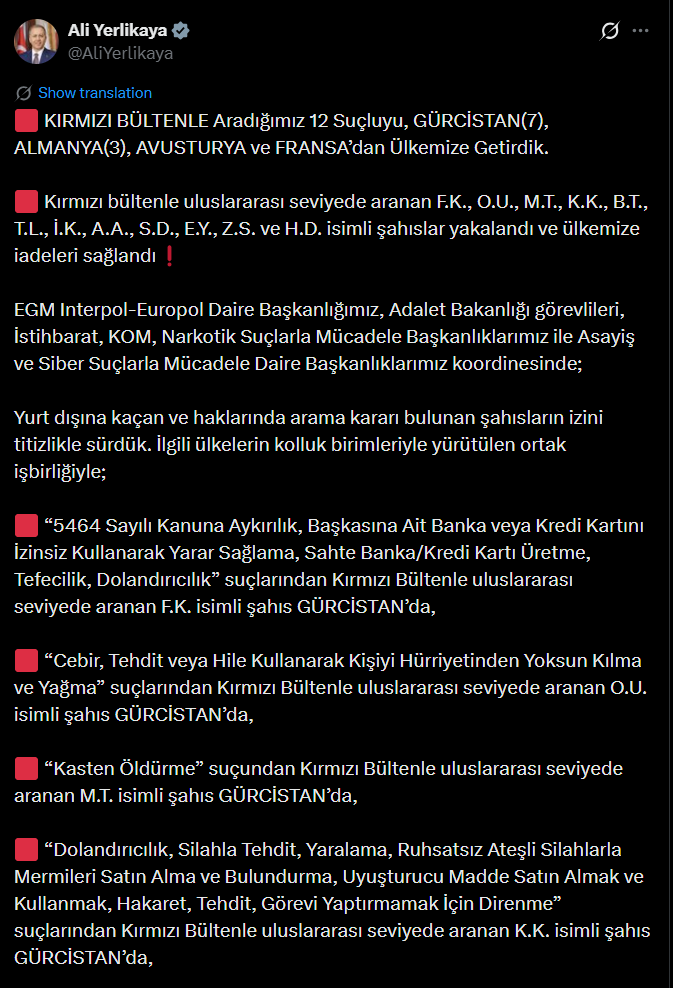 Ali Yerlikaya
@AliYerlikaya

Show translation

🟥 KIRMIZI BÜLTENLE Aradığımız 12 Suçluyu, GÜRCİSTAN(7), ALMANYA(3), AVUSTURYA ve FRANSA'dan Ülkemize Getirdik.

🟥 Kırmızı bültenle uluslararası seviyede aranan F.K., O.U., M.T., K.K., B.T., T.L., İ.K., A.A., S.D., E.Y., Z.S. ve H.D. isimli şahıslar yakalandı ve ülkemize iadeleri sağlandı❗

EGM Interpol-Europol Daire Başkanlığımız, Adalet Bakanlığı görevlileri, İstihbarat, KOM, Narkotik Suçlarla Mücadele Başkanlıklarımız ile Asayiş ve Siber Suçlarla Mücadele Daire Başkanlıklarımız koordinesinde;

Yurt dışına kaçan ve haklarında arama kararı bulunan şahısların izini titizlikle sürdük. İlgili ülkelerin kolluk birimleriyle yürütülen ortak işbirliğiyle;

🟥 "5464 Sayılı Kanuna Aykırılık, Başkasına Ait Banka veya Kredi Kartını İzinsiz Kullanarak Yarar Sağlama, Sahte Banka/Kredi Kartı Üretme, Tefecilik, Dolandırıcılık" suçlarından Kırmızı Bültenle uluslararası seviyede aranan F.K. isimli şahıs GÜRCİSTAN'da,

🟥 "Cebir, Tehdit veya Hile Kullanarak Kişiyi Hürriyetinden Yoksun Kılma ve Yağma" suçlarından Kırmızı Bültenle uluslararası seviyede aranan O.U. isimli şahıs GÜRCİSTAN'da,

🟥 "Kasten Öldürme" suçundan Kırmızı Bültenle uluslararası seviyede aranan M.T. isimli şahıs GÜRCİSTAN'da,

🟥 "Dolandırıcılık, Silahla Tehdit, Yaralama, Ruhsatsız Ateşli Silahlarla Mermileri Satın Alma ve Bulundurma, Uyuşturucu Madde Satın Almak ve Kullanmak, Hakaret, Tehdit, Görevi Yaptırmamak İçin Direnme" suçlarından Kırmızı Bültenle uluslararası seviyede aranan K.K. isimli şahıs GÜRCİSTAN'da,